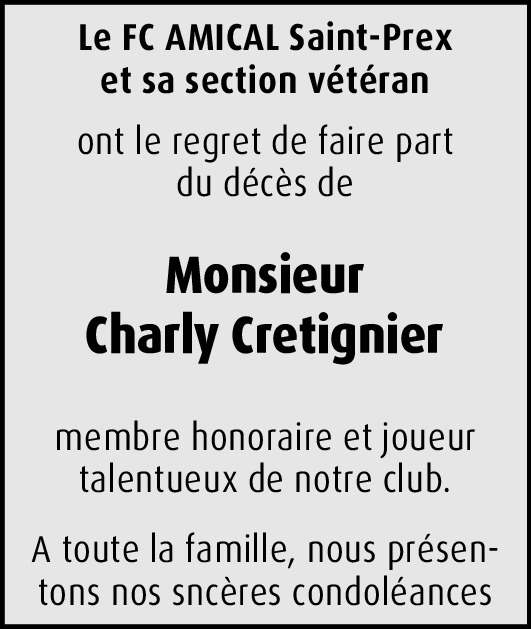 Le FC AMICAL Saint-Prex et sa section vétéran

ont le regret de faire part du décès de

Monsieur
Charly Cretignier

membre honoraire et joueur talentueux de notre club.

A toute la famille, nous présentons nos sncères condoléances